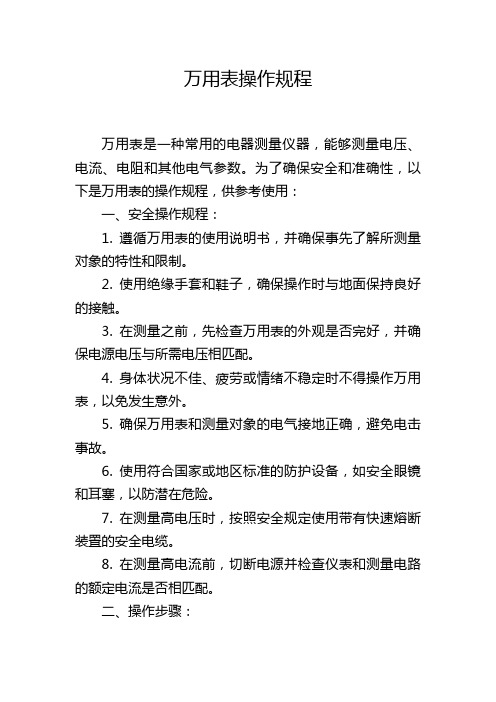 万用表操作规程

万用表是一种常用的电器测量仪器，能够测量电压、电流、电阻和其他电气参数。为了确保安全和准确性，以下是万用表的操作规程，供参考使用：

一、安全操作规程：

1. 遵循万用表的使用说明书，并确保事先了解所测量对象的特性和限制。

2. 使用绝缘手套和鞋子，确保操作时与地面保持良好的接触。

3. 在测量之前，先检查万用表的外观是否完好，并确保电源电压与所需电压相匹配。

4. 身体状况不佳、疲劳或情绪不稳定时不得操作万用表，以免发生意外。

5. 确保万用表和测量对象的电气接地正确，避免电击事故。

6. 使用符合国家或地区标准的防护设备，如安全眼镜和耳塞，以防潜在危险。

7. 在测量高电压时，按照安全规定使用带有快速熔断装置的安全电缆。

8. 在测量高电流前，切断电源并检查仪表和测量电路的额定电流是否相匹配。

二、操作步骤：